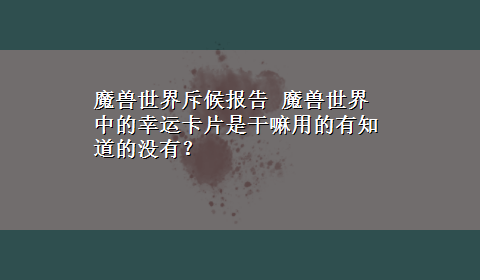 魔兽世界斥候报告 魔兽世界中的幸运卡片是干嘛用的有知道的没有？